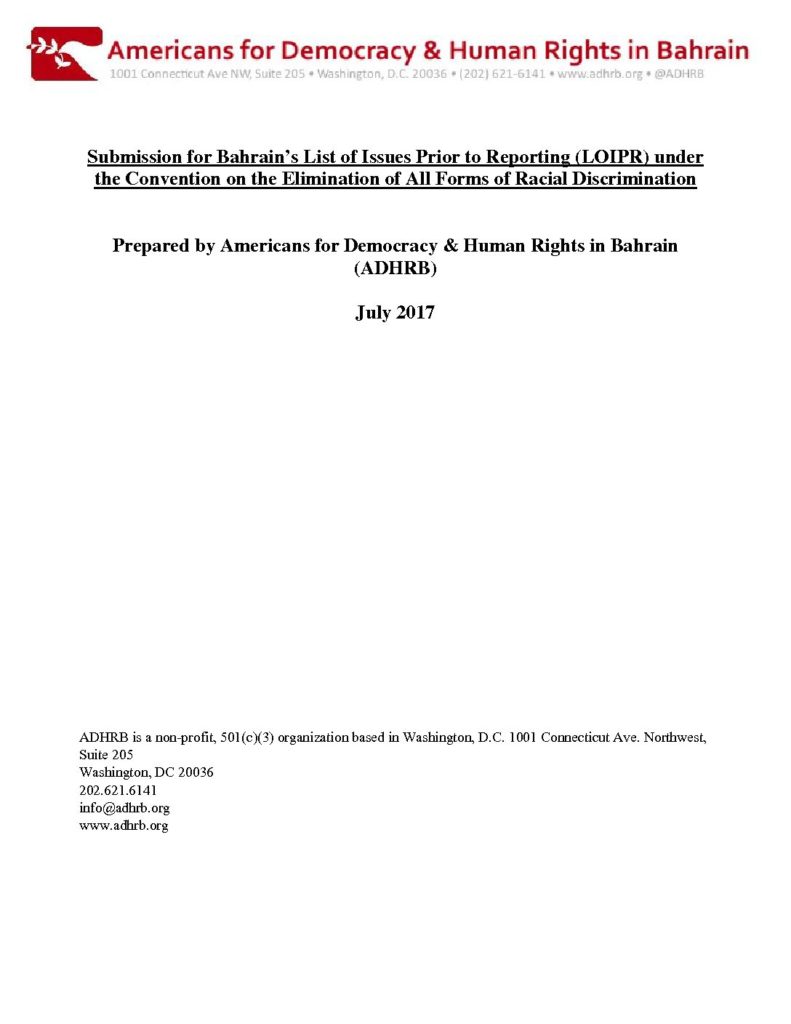 Americans for Democracy & Human Rights in Bahrain
1001 Connecticut Ave NW, Suite 205 • Washington, D.C. 20036 • (202) 621-6141 • www.adhrb.org • @ADHRB

Submission for Bahrain's List of Issues Prior to Reporting (LOIPR) under the Convention on the Elimination of All Forms of Racial Discrimination

Prepared by Americans for Democracy & Human Rights in Bahrain (ADHRB)

July 2017

ADHRB is a non-profit, 501(c)(3) organization based in Washington, D.C. 1001 Connecticut Ave. Northwest, Suite 205
Washington, DC 20036
202.621.6141
info@adhrb.org
www.adhrb.org